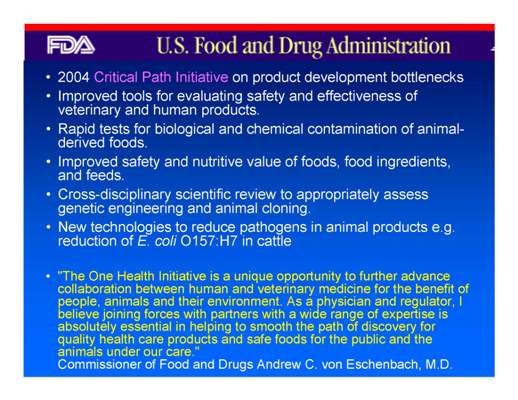 FDA U.S. Food and Drug Administration

• 2004 Critical Path Initiative on product development bottlenecks
• Improved tools for evaluating safety and effectiveness of veterinary and human products.
• Rapid tests for biological and chemical contamination of animal-derived foods.
• Improved safety and nutritive value of foods, food ingredients, and feeds.
• Cross-disciplinary scientific review to appropriately assess genetic engineering and animal cloning.
• New technologies to reduce pathogens in animal products e.g. reduction of E. coli O157:H7 in cattle

• "The One Health Initiative is a unique opportunity to further advance collaboration between human and veterinary medicine for the benefit of people, animals and their environment. As a physician and regulator, I believe joining forces with partners with a wide range of expertise is absolutely essential in helping to smooth the path of discovery for quality health care products and safe foods for the public and the animals under our care."
Commissioner of Food and Drugs Andrew C. von Eschenbach, M.D.